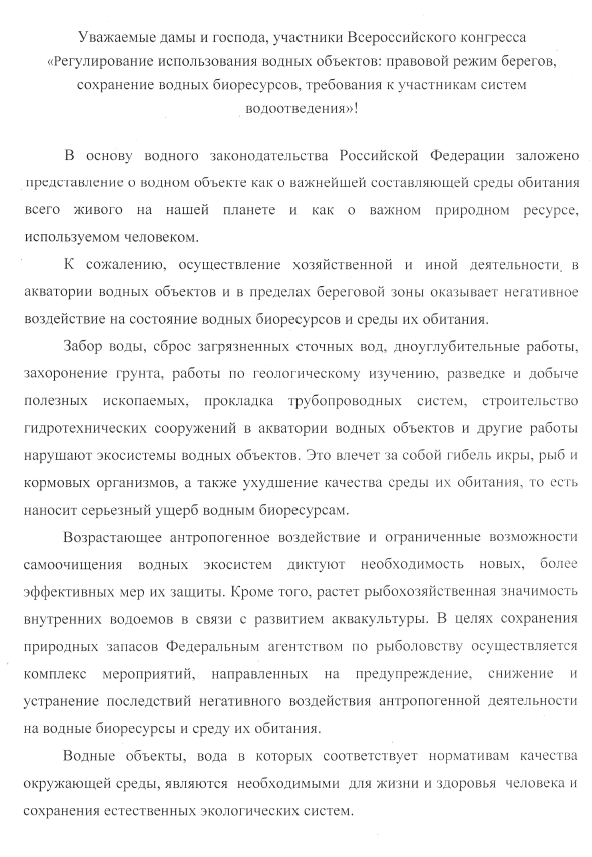 Уважаемые дамы и господа, участники Всероссийского конгресса «Регулирование использования водных объектов: правовой режим берегов, сохранение водных биоресурсов, требования к участникам систем водоотведения»!

В основу водного законодательства Российской Федерации заложено представление о водном объекте как о важнейшей составляющей среды обитания всего живого на нашей планете и как о важном природном ресурсе, используемом человеком.

К сожалению, осуществление хозяйственной и иной деятельности в акватории водных объектов и в пределах береговой зоны оказывает негативное воздействие на состояние водных биоресурсов и среды их обитания.

Забор воды, сброс загрязненных сточных вод, дноуглубительные работы, захоронение грунта, работы по геологическому изучению, разведке и добыче полезных ископаемых, прокладка трубопроводных систем, строительство гидротехнических сооружений в акватории водных объектов и другие работы нарушают экосистемы водных объектов. Это влечет за собой гибель икры, рыб и кормовых организмов, а также ухудшение качества среды их обитания, то есть наносит серьезный ущерб водным биоресурсам.

Возрастающее антропогенное воздействие и ограниченные возможности самоочищения водных экосистем диктуют необходимость новых, более эффективных мер их защиты. Кроме того, растет рыбохозяйственная значимость внутренних водоемов в связи с развитием аквакультуры. В целях сохранения природных запасов Федеральным агентством по рыболовству осуществляется комплекс мероприятий, направленных на предупреждение, снижение и устранение последствий негативного воздействия антропогенной деятельности на водные биоресурсы и среду их обитания.

Водные объекты, вода в которых соответствует нормативам качества окружающей среды, являются необходимыми для жизни и здоровья человека и сохранения естественных экологических систем.